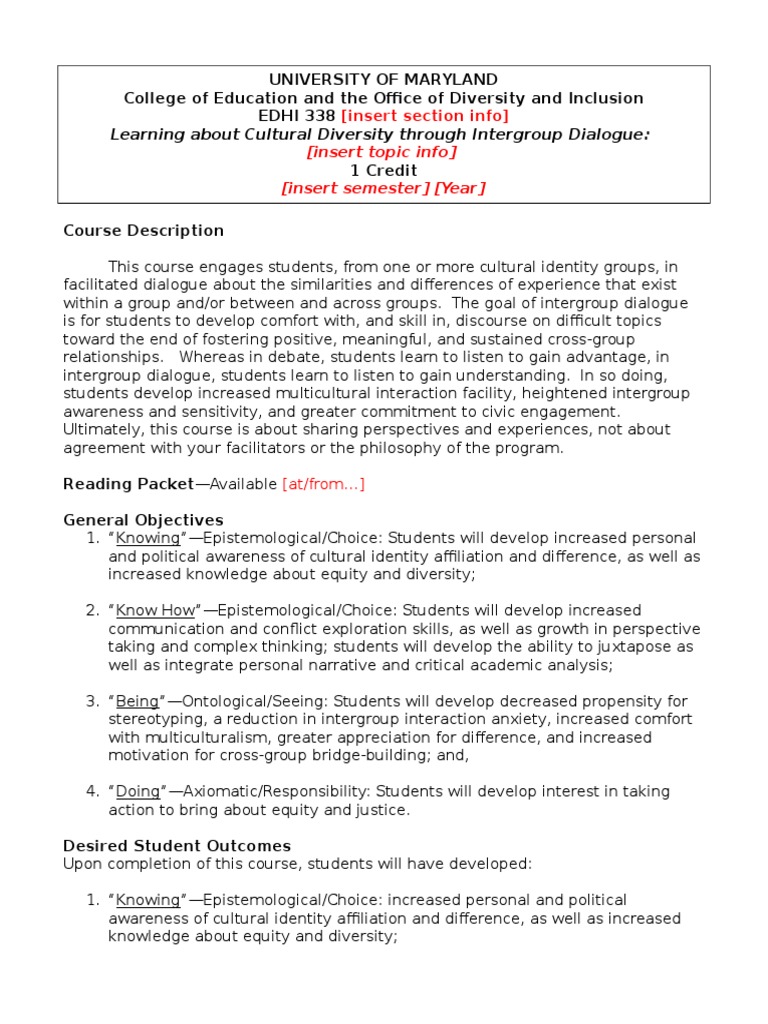 UNIVERSITY OF MARYLAND
College of Education and the Office of Diversity and Inclusion
EDHI 338 [insert section info]
Learning about Cultural Diversity through Intergroup Dialogue:
[insert topic info]
1 Credit
[insert semester] [Year]

Course Description

This course engages students, from one or more cultural identity groups, in facilitated dialogue about the similarities and differences of experience that exist within a group and/or between and across groups. The goal of intergroup dialogue is for students to develop comfort with, and skill in, discourse on difficult topics toward the end of fostering positive, meaningful, and sustained cross-group relationships. Whereas in debate, students learn to listen to gain advantage, in intergroup dialogue, students learn to listen to gain understanding. In so doing, students develop increased multicultural interaction facility, heightened intergroup awareness and sensitivity, and greater commitment to civic engagement. Ultimately, this course is about sharing perspectives and experiences, not about agreement with your facilitators or the philosophy of the program.

Reading Packet—Available [at/from...]

General Objectives
1. "Knowing"—Epistemological/Choice: Students will develop increased personal and political awareness of cultural identity affiliation and difference, as well as increased knowledge about equity and diversity;

2. "Know How"—Epistemological/Choice: Students will develop increased communication and conflict exploration skills, as well as growth in perspective taking and complex thinking; students will develop the ability to juxtapose as well as integrate personal narrative and critical academic analysis;

3. "Being"—Ontological/Seeing: Students will develop decreased propensity for stereotyping, a reduction in intergroup interaction anxiety, increased comfort with multiculturalism, greater appreciation for difference, and increased motivation for cross-group bridge-building; and,

4. "Doing"—Axiomatic/Responsibility: Students will develop interest in taking action to bring about equity and justice.

Desired Student Outcomes
Upon completion of this course, students will have developed:

1. "Knowing"—Epistemological/Choice: increased personal and political awareness of cultural identity affiliation and difference, as well as increased knowledge about equity and diversity;